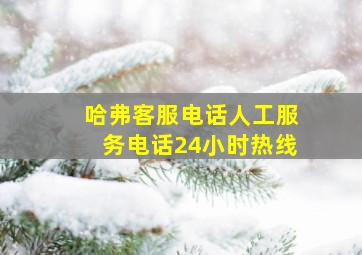 哈弗客服电话人工服务电话24小时热线